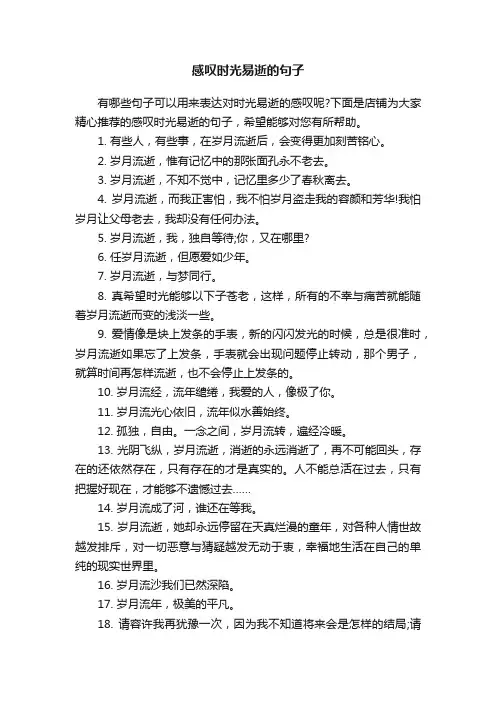 感叹时光易逝的句子

有哪些句子可以用来表达对时光易逝的感叹呢?下面是店铺为大家精心推荐的感叹时光易逝的句子，希望能够对您有所帮助。

1. 有些人，有些事，在岁月流逝后，会变得更加刻苦铭心。

2. 岁月流逝，惟有记忆中的那张面孔永不老去。

3. 岁月流逝，不知不觉中，记忆里多少了春秋离去。

4. 岁月流逝，而我正害怕，我不怕岁月盗走我的容颜和芳华!我怕岁月让父母老去，我却没有任何办法。

5. 岁月流逝，我，独自等待;你，又在哪里?

6. 任岁月流逝，但愿爱如少年。

7. 岁月流逝，与梦同行。

8. 真希望时光能够以下子苍老，这样，所有的不幸与痛苦就能随着岁月流逝而变的浅淡一些。

9. 爱情像是块上发条的手表，新的闪闪发光的时候，总是很准时，岁月流逝如果忘了上发条，手表就会出现问题停止转动，那个男子，就算时间再怎样流逝，也不会停止上发条的。

10. 岁月流经，流年缱绻，我爱的人，像极了你。

11. 岁月流光心依旧，流年似水善始终。

12. 孤独，自由。一念之间，岁月流转，遍经冷暖。

13. 光阴飞纵，岁月流逝，消逝的永远消逝了，再不可能回头，存在的还依然存在，只有存在的才是真实的。人不能总活在过去，只有把握好现在，才能够不遗憾过去……

14. 岁月流成了河，谁还在等我。

15. 岁月流逝，她却永远停留在天真烂漫的童年，对各种人情世故越发排斥，对一切恶意与猜疑越发无动于衷，幸福地生活在自己的单纯的现实世界里。

16. 岁月流沙我们已然深陷。

17. 岁月流年，极美的平凡。

18. 请容许我再犹豫一次，因为我不知道将来会是怎样的结局;请